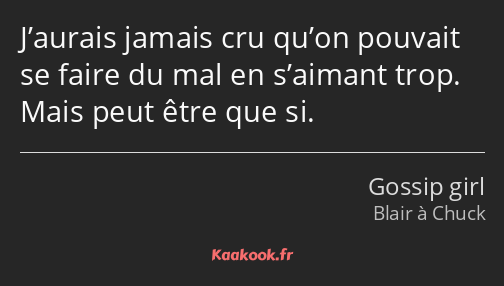 J’aurais jamais cru qu’on pouvait se faire du mal en s’aimant trop. Mais peut être que si.

Gossip girl
Blair à Chuck

Kaakook.fr